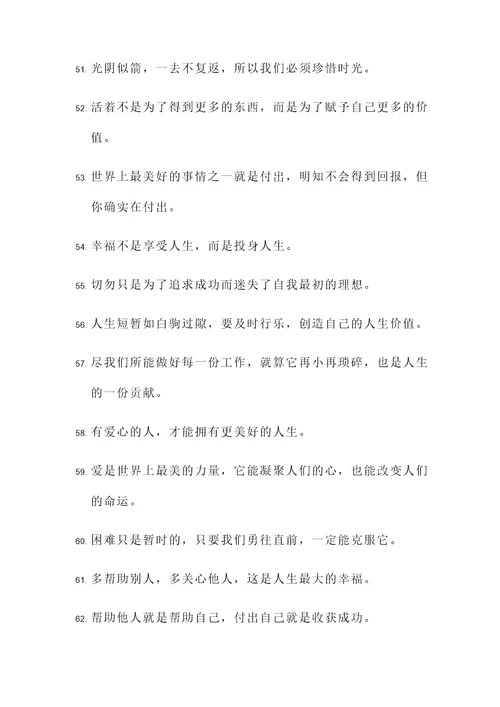 51. 光阴似箭，一去不复返，所以我们必须珍惜时光。

52. 活着不是为了得到更多的东西，而是为了赋予自己更多的价值。

53. 世界上最美好的事情之一就是付出，明知不会得到回报，但你确实在付出。

54. 幸福不是享受人生，而是投身人生。

55. 切勿只是为了追求成功而迷失了自我最初的理想。

56. 人生短暂如白驹过隙，要及时行乐，创造自己的人生价值。

57. 尽我们所能做好每一份工作，就算它再小再琐碎，也是人生的一份贡献。

58. 有爱心的人，才能拥有更美好的人生。

59. 爱是世界上最美的力量，它能凝聚人们的心，也能改变人们的命运。

60. 困难只是暂时的，只要我们勇往直前，一定能克服它。

61. 多帮助别人，多关心他人，这是人生最大的幸福。

62. 帮助他人就是帮助自己，付出自己就是收获成功。